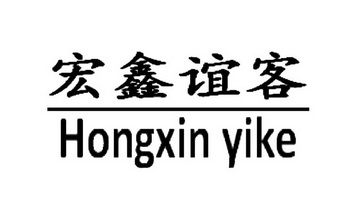 宏鑫谊客

Hongxin yike